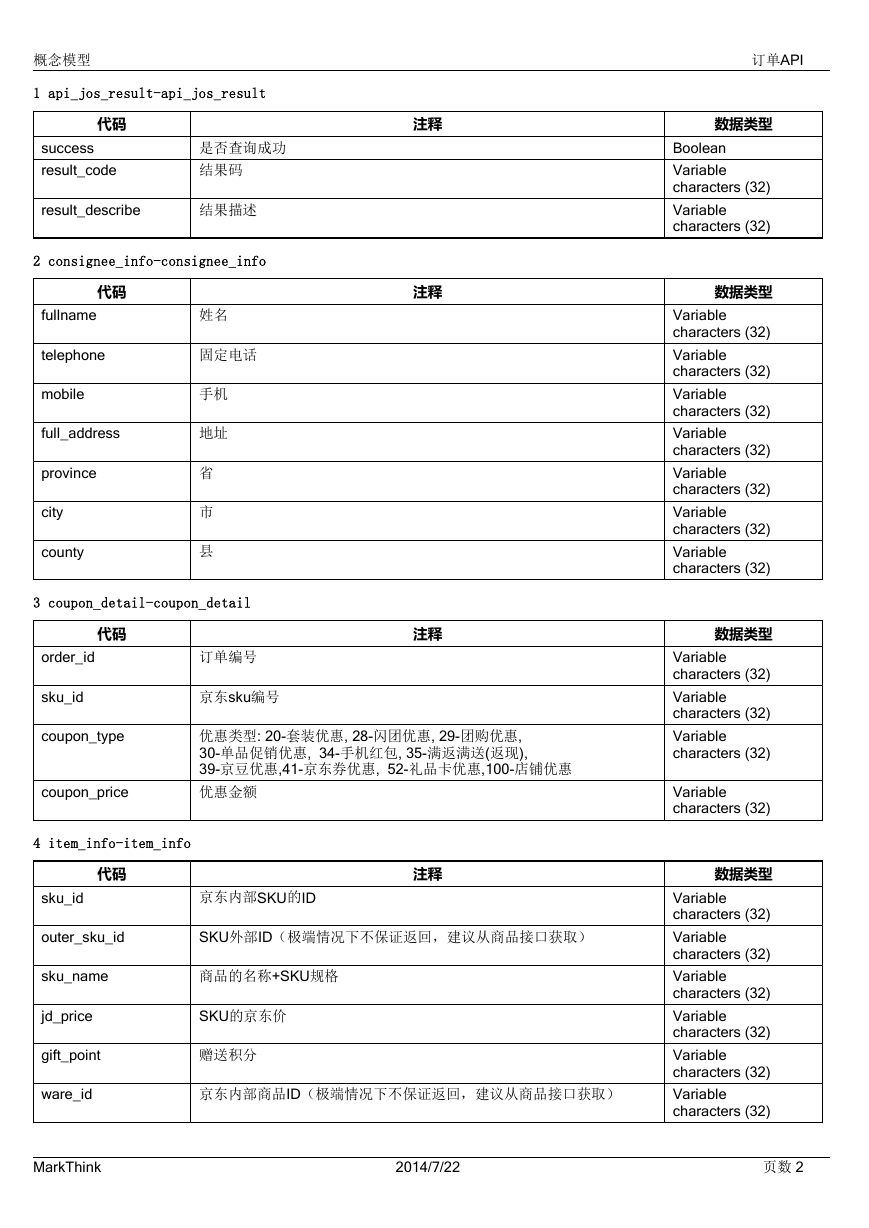 概念模型 订单API

1 api_jos_result-api_jos_result

| 代码 | 注释 | 数据类型 |
|---|---|---|
| success | 是否查询成功 | Boolean |
| result_code | 结果码 | Variable characters (32) |
| result_describe | 结果描述 | Variable characters (32) |

2 consignee_info-consignee_info

| 代码 | 注释 | 数据类型 |
|---|---|---|
| fullname | 姓名 | Variable characters (32) |
| telephone | 固定电话 | Variable characters (32) |
| mobile | 手机 | Variable characters (32) |
| full_address | 地址 | Variable characters (32) |
| province | 省 | Variable characters (32) |
| city | 市 | Variable characters (32) |
| county | 县 | Variable characters (32) |

3 coupon_detail-coupon_detail

| 代码 | 注释 | 数据类型 |
|---|---|---|
| order_id | 订单编号 | Variable characters (32) |
| sku_id | 京东sku编号 | Variable characters (32) |
| coupon_type | 优惠类型: 20-套装优惠, 28-闪团优惠, 29-团购优惠, 30-单品促销优惠, 34-手机红包, 35-满返满送(返现), 39-京豆优惠,41-京东券优惠, 52-礼品卡优惠,100-店铺优惠 | Variable characters (32) |
| coupon_price | 优惠金额 | Variable characters (32) |

4 item_info-item_info

| 代码 | 注释 | 数据类型 |
|---|---|---|
| sku_id | 京东内部SKU的ID | Variable characters (32) |
| outer_sku_id | SKU外部ID（极端情况下不保证返回，建议从商品接口获取） | Variable characters (32) |
| sku_name | 商品的名称+SKU规格 | Variable characters (32) |
| jd_price | SKU的京东价 | Variable characters (32) |
| gift_point | 赠送积分 | Variable characters (32) |
| ware_id | 京东内部商品ID（极端情况下不保证返回，建议从商品接口获取） | Variable characters (32) |

MarkThink 2014/7/22 页数 2